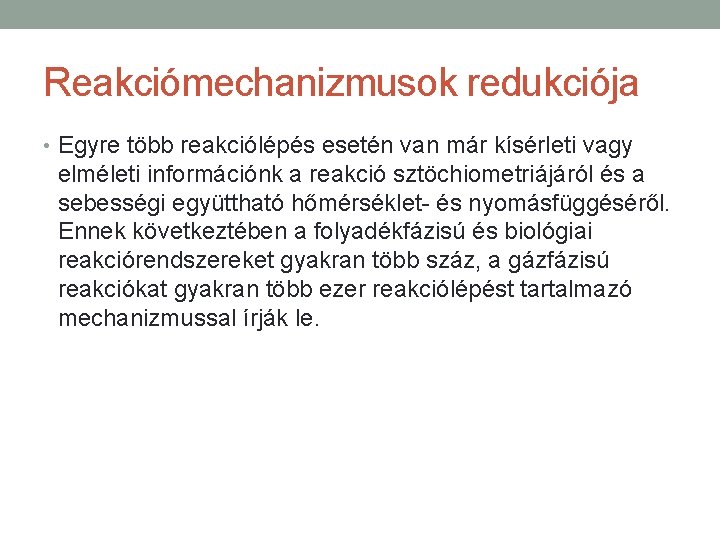 Reakciómechanizmusok redukciója

• Egyre több reakciólépés esetén van már kísérleti vagy elméleti információnk a reakció sztöchiometriájáról és a sebességi együttható hőmérséklet- és nyomásfüggéséről. Ennek következtében a folyadékfázisú és biológiai reakciórendszereket gyakran több száz, a gázfázisú reakciókat gyakran több ezer reakciólépést tartalmazó mechanizmussal írják le.